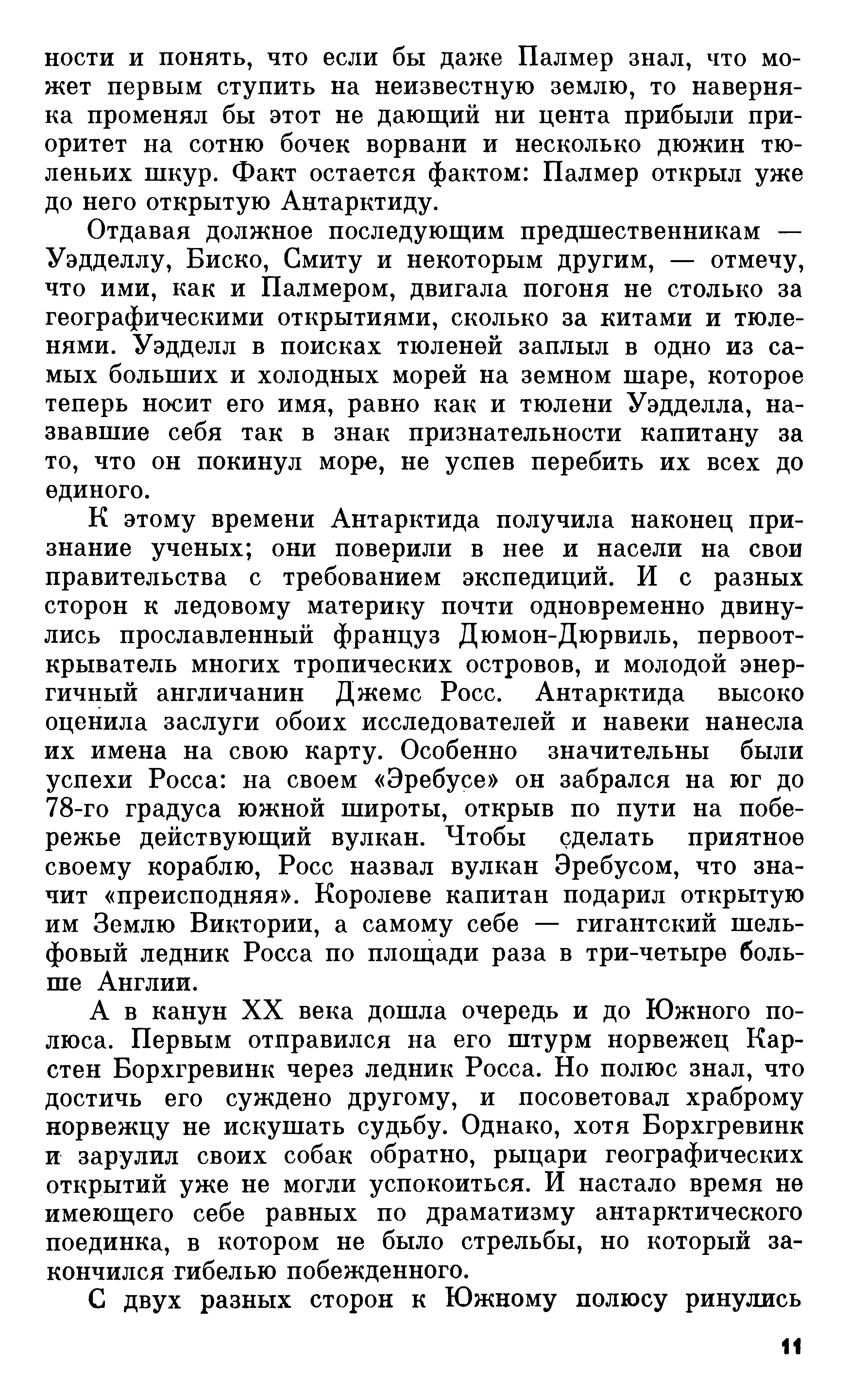 ности и понять, что если бы даже Палмер знал, что может первым ступить на неизвестную землю, то наверняка променял бы этот не дающий ни цента прибыли приоритет на сотню бочек ворвани и несколько дюжин тюленьих шкур. Факт остается фактом: Палмер открыл уже до него открытую Антарктиду.

Отдавая должное последующим предшественникам — Уэдделлу, Биско, Смиту и некоторым другим, — отмечу, что ими, как и Палмером, двигала погоня не столько за географическими открытиями, сколько за китами и тюленями. Уэдделл в поисках тюленей заплыл в одно из самых больших и холодных морей на земном шаре, которое теперь носит его имя, равно как и тюлени Уэдделла, назвавшие себя так в знак признательности капитану за то, что он покинул море, не успев перебить их всех до единого.

К этому времени Антарктида получила наконец признание ученых; они поверили в нее и насели на свои правительства с требованием экспедиций. И с разных сторон к ледовому материку почти одновременно двинулись прославленный француз Дюмон-Дюрвиль, первооткрыватель многих тропических островов, и молодой энергичный англичанин Джемс Росс. Антарктида высоко оценила заслуги обоих исследователей и навеки нанесла их имена на свою карту. Особенно значительны были успехи Росса: на своем «Эребусе» он забрался на юг до 78-го градуса южной широты, открыв по пути на побережье действующий вулкан. Чтобы сделать приятное своему кораблю, Росс назвал вулкан Эребусом, что значит «преисподняя». Королеве капитан подарил открытую им Землю Виктории, а самому себе — гигантский шельфовый ледник Росса по площади раза в три-четыре больше Англии.

А в канун XX века дошла очередь и до Южного полюса. Первым отправился на его штурм норвежец Карстен Борхгревинк через ледник Росса. Но полюс знал, что достичь его суждено другому, и посоветовал храброму норвежцу не искушать судьбу. Однако, хотя Борхгревинк и зарулил своих собак обратно, рыцари географических открытий уже не могли успокоиться. И настало время не имеющего себе равных по драматизму антарктического поединка, в котором не было стрельбы, но который закончился гибелью побежденного.

С двух разных сторон к Южному полюсу ринулись

11